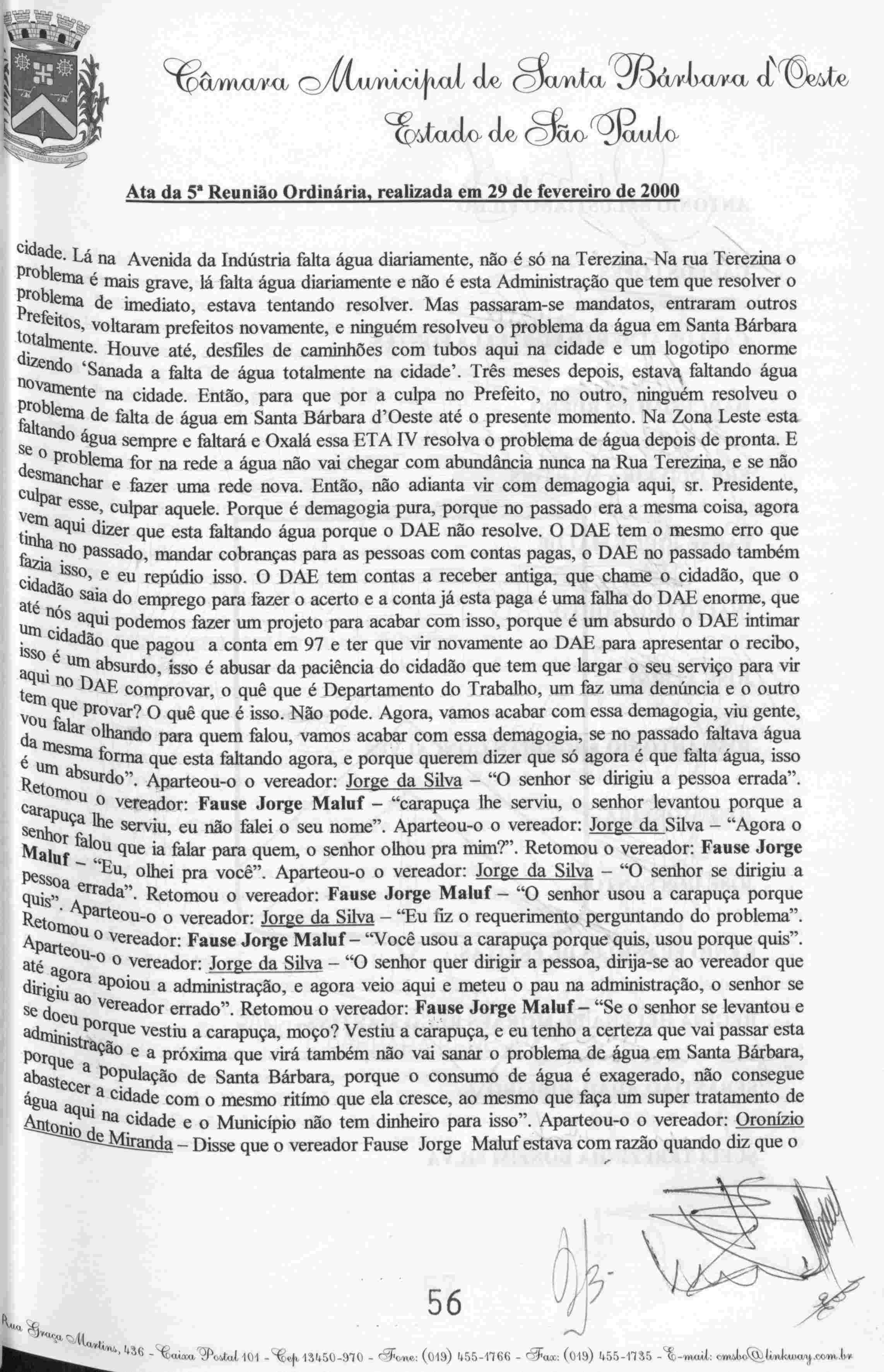 Câmara Municipal de Santa Bárbara d'Oeste
Estado de São Paulo

Ata da 5ª Reunião Ordinária, realizada em 29 de fevereiro de 2000

cidade. Lá na Avenida da Indústria falta água diariamente, não é só na Terezina. Na rua Terezina o problema é mais grave, lá falta água diariamente e não é esta Administração que tem que resolver o problema de imediato, estava tentando resolver. Mas passaram-se mandatos, entraram outros Prefeitos, voltaram prefeitos novamente, e ninguém resolveu o problema da água em Santa Bárbara totalmente. Houve até, desfiles de caminhões com tubos aqui na cidade e um logotipo enorme dizendo 'Sanada a falta de água totalmente na cidade'. Três meses depois, estava faltando água novamente na cidade. Então, para que por a culpa no Prefeito, no outro, ninguém resolveu o problema de falta de água em Santa Bárbara d'Oeste até o presente momento. Na Zona Leste esta faltando água sempre e faltará e Oxalá essa ETA IV resolva o problema de água depois de pronta. E se o problema for na rede a água não vai chegar com abundância nunca na Rua Terezina, e se não desmanchar e fazer uma rede nova. Então, não adianta vir com demagogia aqui, sr. Presidente, culpar esse, culpar aquele. Porque é demagogia pura, porque no passado era a mesma coisa, agora vem aqui dizer que esta faltando água porque o DAE não resolve. O DAE tem o mesmo erro que tinha no passado, mandar cobranças para as pessoas com contas pagas, o DAE no passado também fazia isso, e eu repúdio isso. O DAE tem contas a receber antiga, que chame o cidadão, que o cidadão saia do emprego para fazer o acerto e a conta já esta paga é uma falha do DAE enorme, que até nós aqui podemos fazer um projeto para acabar com isso, porque é um absurdo o DAE intimar um cidadão que pagou a conta em 97 e ter que vir novamente ao DAE para apresentar o recibo, isso é um absurdo, isso é abusar da paciência do cidadão que tem que largar o seu serviço para vir aqui no DAE comprovar, o quê que é Departamento do Trabalho, um faz uma denúncia e o outro tem que provar? O quê que é isso. Não pode. Agora, vamos acabar com essa demagogia, viu gente, vou falar olhando para quem falou, vamos acabar com essa demagogia, se no passado faltava água da mesma forma que esta faltando agora, e porque querem dizer que só agora é que falta água, isso é um absurdo". Aparteou-o o vereador: Jorge da Silva – "O senhor se dirigiu a pessoa errada". Retomou o vereador: Fause Jorge Maluf – "carapuça lhe serviu, o senhor levantou porque a carapuça lhe serviu, eu não falei o seu nome". Aparteou-o o vereador: Jorge da Silva – "Agora o senhor falou que ia falar para quem, o senhor olhou pra mim?". Retomou o vereador: Fause Jorge Maluf – "Eu, olhei pra você". Aparteou-o o vereador: Jorge da Silva – "O senhor se dirigiu a pessoa errada". Retomou o vereador: Fause Jorge Maluf – "O senhor usou a carapuça porque quis". Aparteou-o o vereador: Jorge da Silva – "Eu fiz o requerimento perguntando do problema". Retomou o vereador: Fause Jorge Maluf – "Você usou a carapuça porque quis, usou porque quis". Aparteou-o o vereador: Jorge da Silva – "O senhor quer dirigir a pessoa, dirija-se ao vereador que até agora apoiou a administração, e agora veio aqui e meteu o pau na administração, o senhor se dirigiu ao vereador errado". Retomou o vereador: Fause Jorge Maluf – "Se o senhor se levantou e se doeu porque vestiu a carapuça, moço? Vestiu a carapuça, e eu tenho a certeza que vai passar esta administração e a próxima que virá também não vai sanar o problema de água em Santa Bárbara, porque a população de Santa Bárbara, porque o consumo de água é exagerado, não consegue abastecer a cidade com o mesmo ritímo que ela cresce, ao mesmo que faça um super tratamento de água aqui na cidade e o Município não tem dinheiro para isso". Aparteou-o o vereador: Oronízio Antonio de Miranda – Disse que o vereador Fause Jorge Maluf estava com razão quando diz que o

56

Rua Graça Martins, 436 - Caixa Postal 101 - Cep 13450-970 - Fone: (019) 455-1766 - Fax: (019) 455-1735 - E-mail: cmsbo@linkway.com.br